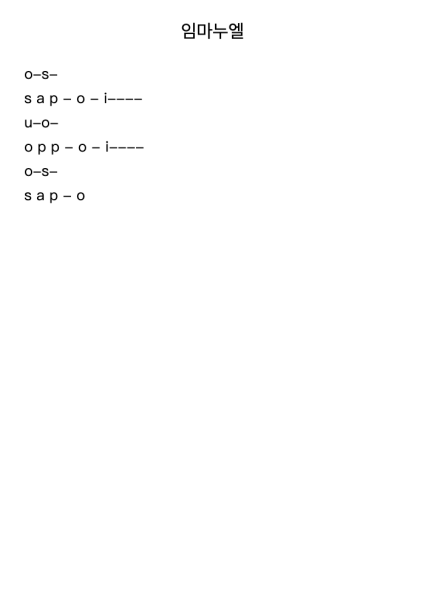 임마누엘

o–s–

s a p – o – i––––

u–o–

o p p – o – i––––

o–s–

s a p – o